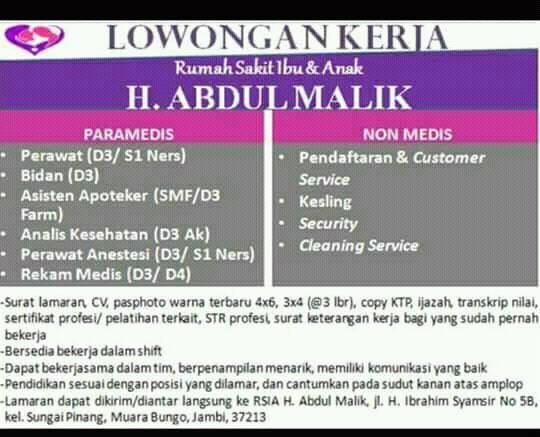 LOWONGAN KERJA

Rumah Sakit Ibu & Anak

H. ABDUL MALIK

PARAMEDIS

- Perawat (D3/ S1 Ners)
- Bidan (D3)
- Asisten Apoteker (SMF/D3 Farm)
- Analis Kesehatan (D3 Ak)
- Perawat Anestesi (D3/ S1 Ners)
- Rekam Medis (D3/ D4)

NON MEDIS

- Pendaftaran & Customer Service
- Kesling
- Security
- Cleaning Service

-Surat lamaran, CV, pasphoto warna terbaru 4x6, 3x4 (@3 lbr), copy KTP, ijazah, transkrip nilai, sertifikat profesi/ pelatihan terkait, STR profesi, surat keterangan kerja bagi yang sudah pernah bekerja
-Bersedia bekerja dalam shift
-Dapat bekerjasama dalam tim, berpenampilan menarik, memiliki komunikasi yang baik
-Pendidikan sesuai dengan posisi yang dilamar, dan cantumkan pada sudut kanan atas amplop
-Lamaran dapat dikirim/diantar langsung ke RSIA H. Abdul Malik, jl. H. Ibrahim Syamsir No 5B, kel. Sungai Pinang, Muara Bungo, Jambi, 37213